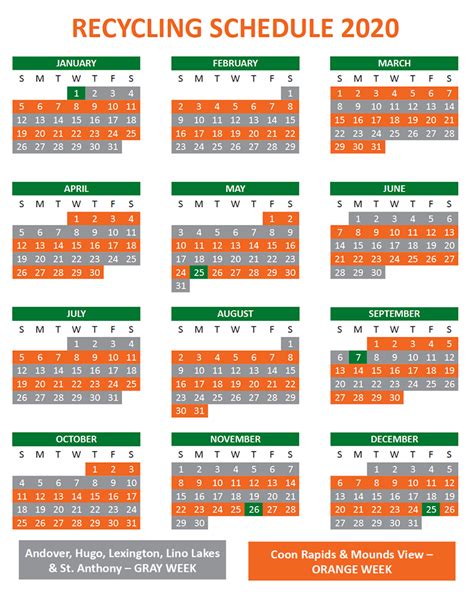 RECYCLING SCHEDULE 2020

JANUARY

| S | M | T | W | T | F | S |
|---|---|---|---|---|---|---|
| | | | 1 | 2 | 3 | 4 |
| 5 | 6 | 7 | 8 | 9 | 10 | 11 |
| 12 | 13 | 14 | 15 | 16 | 17 | 18 |
| 19 | 20 | 21 | 22 | 23 | 24 | 25 |
| 26 | 27 | 28 | 29 | 30 | 31 | |

FEBRUARY

| S | M | T | W | T | F | S |
|---|---|---|---|---|---|---|
| | | | | | | 1 |
| 2 | 3 | 4 | 5 | 6 | 7 | 8 |
| 9 | 10 | 11 | 12 | 13 | 14 | 15 |
| 16 | 17 | 18 | 19 | 20 | 21 | 22 |
| 23 | 24 | 25 | 26 | 27 | 28 | 29 |

MARCH

| S | M | T | W | T | F | S |
|---|---|---|---|---|---|---|
| 1 | 2 | 3 | 4 | 5 | 6 | 7 |
| 8 | 9 | 10 | 11 | 12 | 13 | 14 |
| 15 | 16 | 17 | 18 | 19 | 20 | 21 |
| 22 | 23 | 24 | 25 | 26 | 27 | 28 |
| 29 | 30 | 31 | | | | |

APRIL

| S | M | T | W | T | F | S |
|---|---|---|---|---|---|---|
| | | | 1 | 2 | 3 | 4 |
| 5 | 6 | 7 | 8 | 9 | 10 | 11 |
| 12 | 13 | 14 | 15 | 16 | 17 | 18 |
| 19 | 20 | 21 | 22 | 23 | 24 | 25 |
| 26 | 27 | 28 | 29 | 30 | | |

MAY

| S | M | T | W | T | F | S |
|---|---|---|---|---|---|---|
| | | | | | 1 | 2 |
| 3 | 4 | 5 | 6 | 7 | 8 | 9 |
| 10 | 11 | 12 | 13 | 14 | 15 | 16 |
| 17 | 18 | 19 | 20 | 21 | 22 | 23 |
| 24 | 25 | 26 | 27 | 28 | 29 | 30 |
| 31 | | | | | | |

JUNE

| S | M | T | W | T | F | S |
|---|---|---|---|---|---|---|
| | 1 | 2 | 3 | 4 | 5 | 6 |
| 7 | 8 | 9 | 10 | 11 | 12 | 13 |
| 14 | 15 | 16 | 17 | 18 | 19 | 20 |
| 21 | 22 | 23 | 24 | 25 | 26 | 27 |
| 28 | 29 | 30 | | | | |

JULY

| S | M | T | W | T | F | S |
|---|---|---|---|---|---|---|
| | | | 1 | 2 | 3 | 4 |
| 5 | 6 | 7 | 8 | 9 | 10 | 11 |
| 12 | 13 | 14 | 15 | 16 | 17 | 18 |
| 19 | 20 | 21 | 22 | 23 | 24 | 25 |
| 26 | 27 | 28 | 29 | 30 | 31 | |

AUGUST

| S | M | T | W | T | F | S |
|---|---|---|---|---|---|---|
| | | | | | | 1 |
| 2 | 3 | 4 | 5 | 6 | 7 | 8 |
| 9 | 10 | 11 | 12 | 13 | 14 | 15 |
| 16 | 17 | 18 | 19 | 20 | 21 | 22 |
| 23 | 24 | 25 | 26 | 27 | 28 | 29 |
| 30 | 31 | | | | | |

SEPTEMBER

| S | M | T | W | T | F | S |
|---|---|---|---|---|---|---|
| | | 1 | 2 | 3 | 4 | 5 |
| 6 | 7 | 8 | 9 | 10 | 11 | 12 |
| 13 | 14 | 15 | 16 | 17 | 18 | 19 |
| 20 | 21 | 22 | 23 | 24 | 25 | 26 |
| 27 | 28 | 29 | 30 | | | |

OCTOBER

| S | M | T | W | T | F | S |
|---|---|---|---|---|---|---|
| | | | | 1 | 2 | 3 |
| 4 | 5 | 6 | 7 | 8 | 9 | 10 |
| 11 | 12 | 13 | 14 | 15 | 16 | 17 |
| 18 | 19 | 20 | 21 | 22 | 23 | 24 |
| 25 | 26 | 27 | 28 | 29 | 30 | 31 |

NOVEMBER

| S | M | T | W | T | F | S |
|---|---|---|---|---|---|---|
| 1 | 2 | 3 | 4 | 5 | 6 | 7 |
| 8 | 9 | 10 | 11 | 12 | 13 | 14 |
| 15 | 16 | 17 | 18 | 19 | 20 | 21 |
| 22 | 23 | 24 | 25 | 26 | 27 | 28 |
| 29 | 30 | | | | | |

DECEMBER

| S | M | T | W | T | F | S |
|---|---|---|---|---|---|---|
| | | 1 | 2 | 3 | 4 | 5 |
| 6 | 7 | 8 | 9 | 10 | 11 | 12 |
| 13 | 14 | 15 | 16 | 17 | 18 | 19 |
| 20 | 21 | 22 | 23 | 24 | 25 | 26 |
| 27 | 28 | 29 | 30 | 31 | | |

Andover, Hugo, Lexington, Lino Lakes & St. Anthony – GRAY WEEK

Coon Rapids & Mounds View – ORANGE WEEK